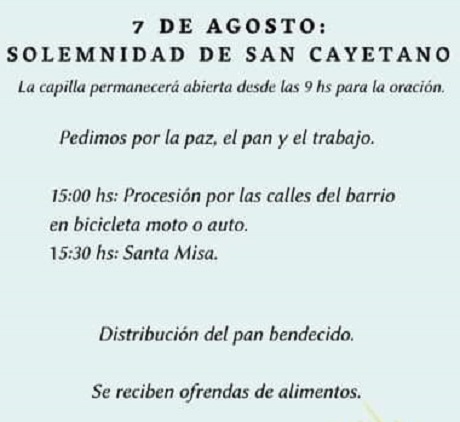 7 DE AGOSTO:
SOLEMNIDAD DE SAN CAYETANO

La capilla permanecerá abierta desde las 9 hs para la oración.

Pedimos por la paz, el pan y el trabajo.

15:00 hs: Procesión por las calles del barrio en bicicleta moto o auto.
15:30 hs: Santa Misa.

Distribución del pan bendecido.

Se reciben ofrendas de alimentos.